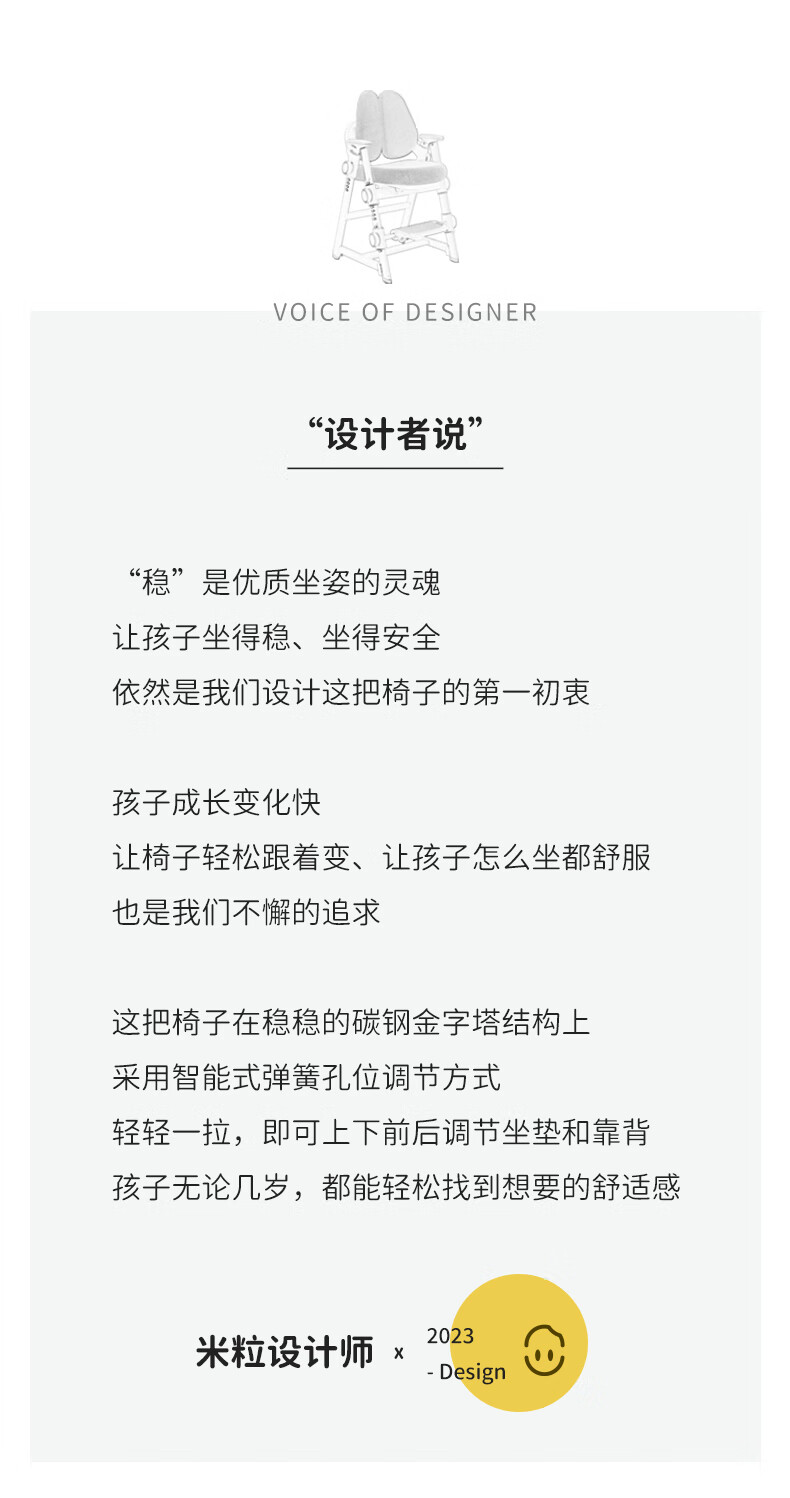 VOICE OF DESIGNER

“设计者说”

“稳”是优质坐姿的灵魂
让孩子坐得稳、坐得安全
依然是我们设计这把椅子的第一初衷

孩子成长变化快
让椅子轻松跟着变、让孩子怎么坐都舒服
也是我们不懈的追求

这把椅子在稳稳的碳钢金字塔结构上
采用智能式弹簧孔位调节方式
轻轻一拉，即可上下前后调节坐垫和靠背
孩子无论几岁，都能轻松找到想要的舒适感

米粒设计师 x 2023 - Design